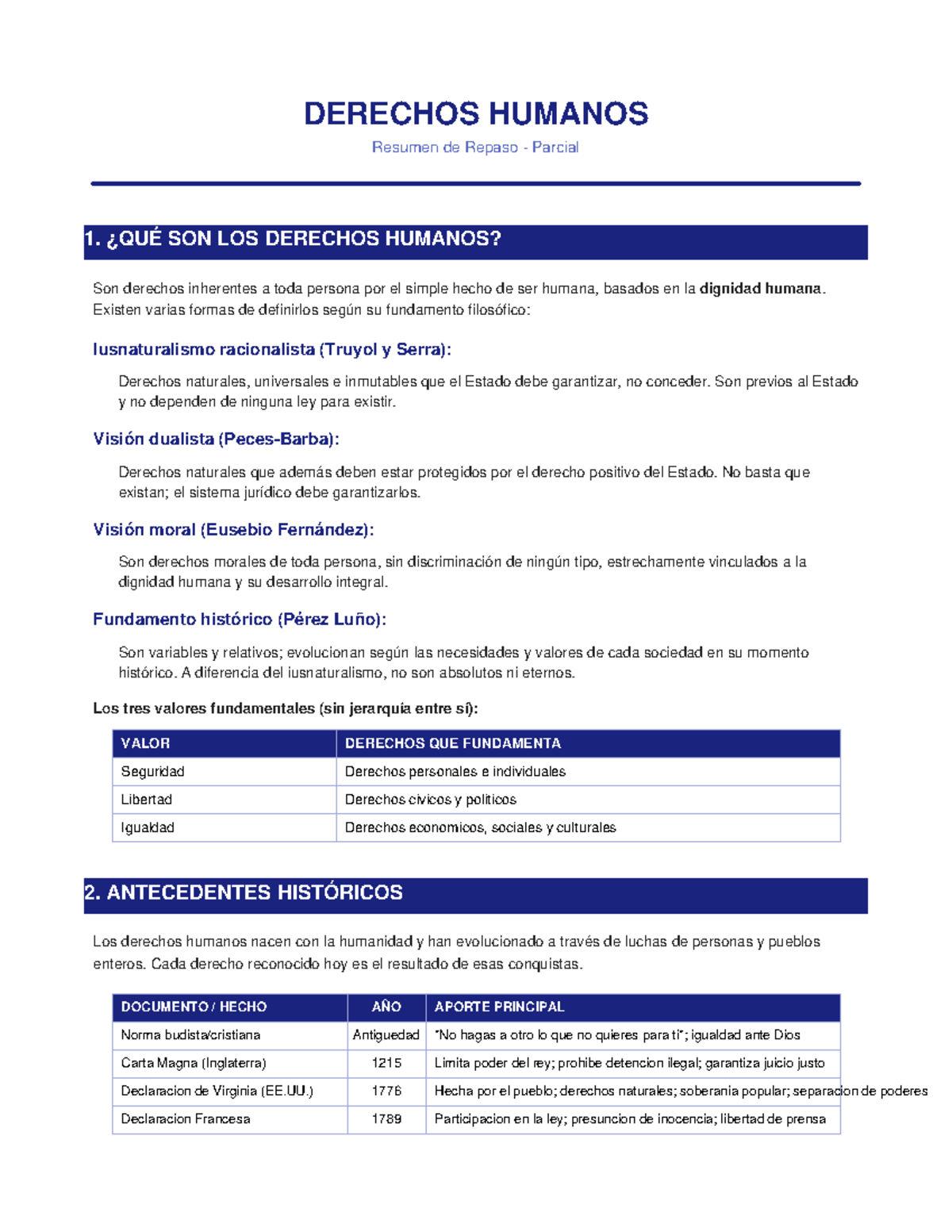 DERECHOS HUMANOS

Resumen de Repaso - Parcial

1. ¿QUÉ SON LOS DERECHOS HUMANOS?

Son derechos inherentes a toda persona por el simple hecho de ser humana, basados en la dignidad humana. Existen varias formas de definirlos según su fundamento filosófico:

Iusnaturalismo racionalista (Truyol y Serra):

Derechos naturales, universales e inmutables que el Estado debe garantizar, no conceder. Son previos al Estado y no dependen de ninguna ley para existir.

Visión dualista (Peces-Barba):

Derechos naturales que además deben estar protegidos por el derecho positivo del Estado. No basta que existan; el sistema jurídico debe garantizarlos.

Visión moral (Eusebio Fernández):

Son derechos morales de toda persona, sin discriminación de ningún tipo, estrechamente vinculados a la dignidad humana y su desarrollo integral.

Fundamento histórico (Pérez Luño):

Son variables y relativos; evolucionan según las necesidades y valores de cada sociedad en su momento histórico. A diferencia del iusnaturalismo, no son absolutos ni eternos.

Los tres valores fundamentales (sin jerarquía entre sí):

| VALOR | DERECHOS QUE FUNDAMENTA |
|---|---|
| Seguridad | Derechos personales e individuales |
| Libertad | Derechos civicos y politicos |
| Igualdad | Derechos economicos, sociales y culturales |

2. ANTECEDENTES HISTÓRICOS

Los derechos humanos nacen con la humanidad y han evolucionado a través de luchas de personas y pueblos enteros. Cada derecho reconocido hoy es el resultado de esas conquistas.

| DOCUMENTO / HECHO | AÑO | APORTE PRINCIPAL |
|---|---|---|
| Norma budista/cristiana | Antiguedad | "No hagas a otro lo que no quieres para ti"; igualdad ante Dios |
| Carta Magna (Inglaterra) | 1215 | Limita poder del rey; prohibe detencion ilegal; garantiza juicio justo |
| Declaracion de Virginia (EE.UU.) | 1776 | Hecha por el pueblo; derechos naturales; soberania popular; separacion de poderes |
| Declaracion Francesa | 1789 | Participacion en la ley; presuncion de inocencia; libertad de prensa |